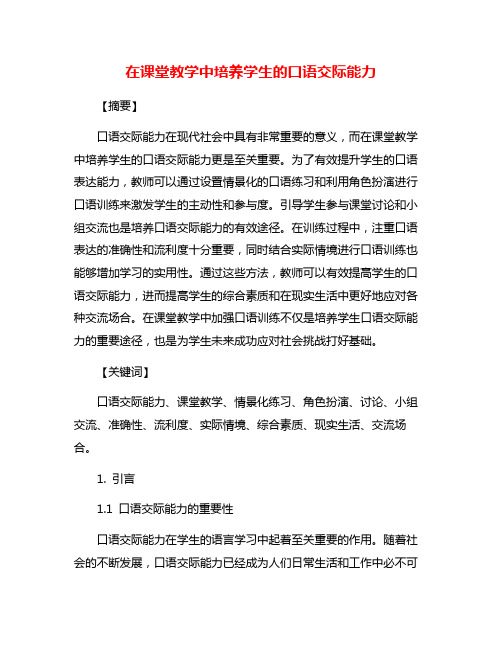 在课堂教学中培养学生的口语交际能力

【摘要】

口语交际能力在现代社会中具有非常重要的意义，而在课堂教学中培养学生的口语交际能力更是至关重要。为了有效提升学生的口语表达能力，教师可以通过设置情景化的口语练习和利用角色扮演进行口语训练来激发学生的主动性和参与度。引导学生参与课堂讨论和小组交流也是培养口语交际能力的有效途径。在训练过程中，注重口语表达的准确性和流利度十分重要，同时结合实际情境进行口语训练也能够增加学习的实用性。通过这些方法，教师可以有效提高学生的口语交际能力，进而提高学生的综合素质和在现实生活中更好地应对各种交流场合。在课堂教学中加强口语训练不仅是培养学生口语交际能力的重要途径，也是为学生未来成功应对社会挑战打好基础。

【关键词】

口语交际能力、课堂教学、情景化练习、角色扮演、讨论、小组交流、准确性、流利度、实际情境、综合素质、现实生活、交流场合。

1. 引言

1.1 口语交际能力的重要性

口语交际能力在学生的语言学习中起着至关重要的作用。随着社会的不断发展，口语交际能力已经成为人们日常生活和工作中必不可